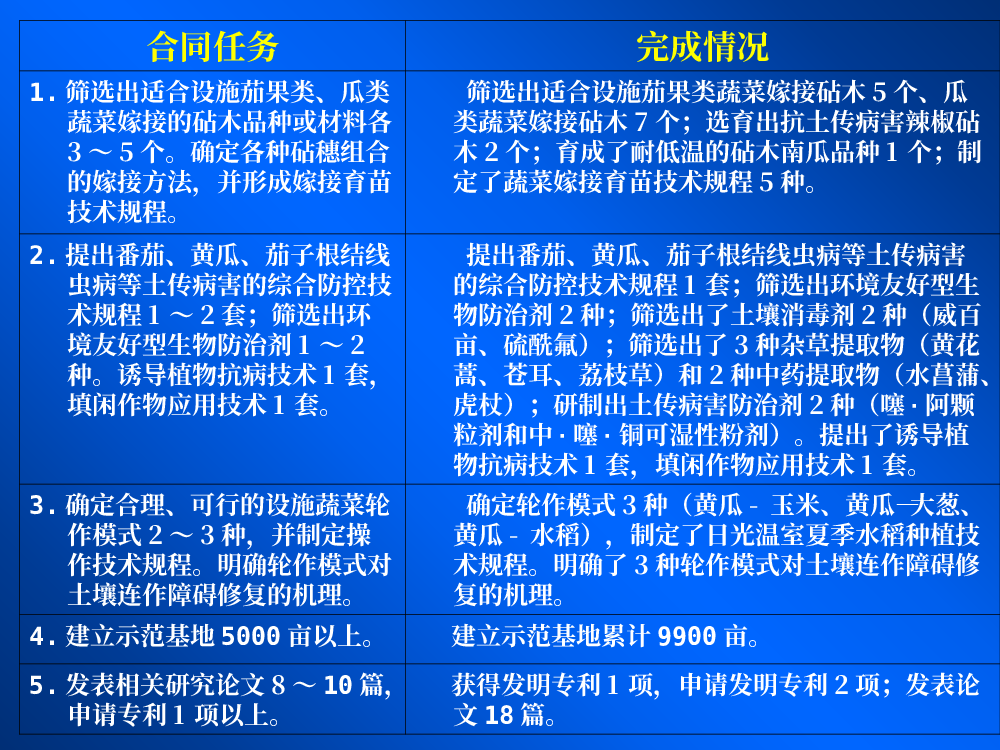 | 合同任务 | 完成情况 |
|---|---|
| 1. 筛选出适合设施茄果类、瓜类蔬菜嫁接的砧木品种或材料各 3 ～ 5 个。确定各种砧穗组合的嫁接方法，并形成嫁接育苗技术规程。 | 筛选出适合设施茄果类蔬菜嫁接砧木 5 个、瓜类蔬菜嫁接砧木 7 个；选育出抗土传病害辣椒砧木 2 个；育成了耐低温的砧木南瓜品种 1 个；制定了蔬菜嫁接育苗技术规程 5 种。 |
| 2. 提出番茄、黄瓜、茄子根结线虫病等土传病害的综合防控技术规程 1 ～ 2 套；筛选出环境友好型生物防治剂 1 ～ 2 种。诱导植物抗病技术 1 套，填闲作物应用技术 1 套。 | 提出番茄、黄瓜、茄子根结线虫病等土传病害的综合防控技术规程 1 套；筛选出环境友好型生物防治剂 2 种；筛选出了土壤消毒剂 2 种（威百亩、硫酰氟）；筛选出了 3 种杂草提取物（黄花蒿、苍耳、荔枝草）和 2 种中药提取物（水菖蒲、虎杖）；研制出土传病害防治剂 2 种（噻 · 阿颗粒剂和中 · 噻 · 铜可湿性粉剂）。提出了诱导植物抗病技术 1 套，填闲作物应用技术 1 套。 |
| 3. 确定合理、可行的设施蔬菜轮作模式 2 ～ 3 种，并制定操作技术规程。明确轮作模式对土壤连作障碍修复的机理。 | 确定轮作模式 3 种（黄瓜 - 玉米、黄瓜—大葱、黄瓜 - 水稻），制定了日光温室夏季水稻种植技术规程。明确了 3 种轮作模式对土壤连作障碍修复的机理。 |
| 4. 建立示范基地 5000 亩以上。 | 建立示范基地累计 9900 亩。 |
| 5. 发表相关研究论文 8 ～ 10 篇，申请专利 1 项以上。 | 获得发明专利 1 项，申请发明专利 2 项；发表论文 18 篇。 |